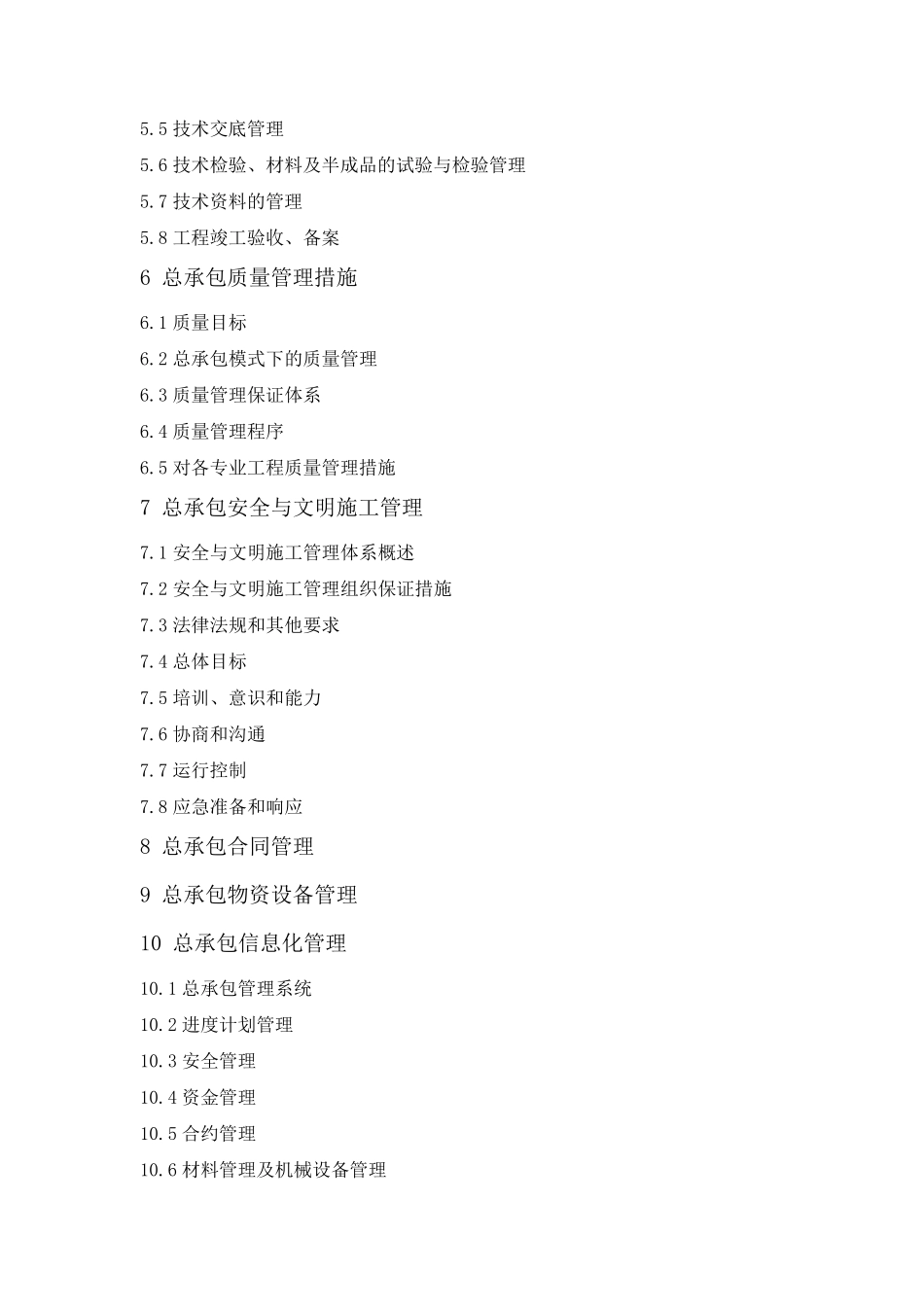 5.5 技术交底管理

5.6 技术检验、材料及半成品的试验与检验管理

5.7 技术资料的管理

5.8 工程竣工验收、备案

6 总承包质量管理措施

6.1 质量目标

6.2 总承包模式下的质量管理

6.3 质量管理保证体系

6.4 质量管理程序

6.5 对各专业工程质量管理措施

7 总承包安全与文明施工管理

7.1 安全与文明施工管理体系概述

7.2 安全与文明施工管理组织保证措施

7.3 法律法规和其他要求

7.4 总体目标

7.5 培训、意识和能力

7.6 协商和沟通

7.7 运行控制

7.8 应急准备和响应

8 总承包合同管理

9 总承包物资设备管理

10 总承包信息化管理

10.1 总承包管理系统

10.2 进度计划管理

10.3 安全管理

10.4 资金管理

10.5 合约管理

10.6 材料管理及机械设备管理